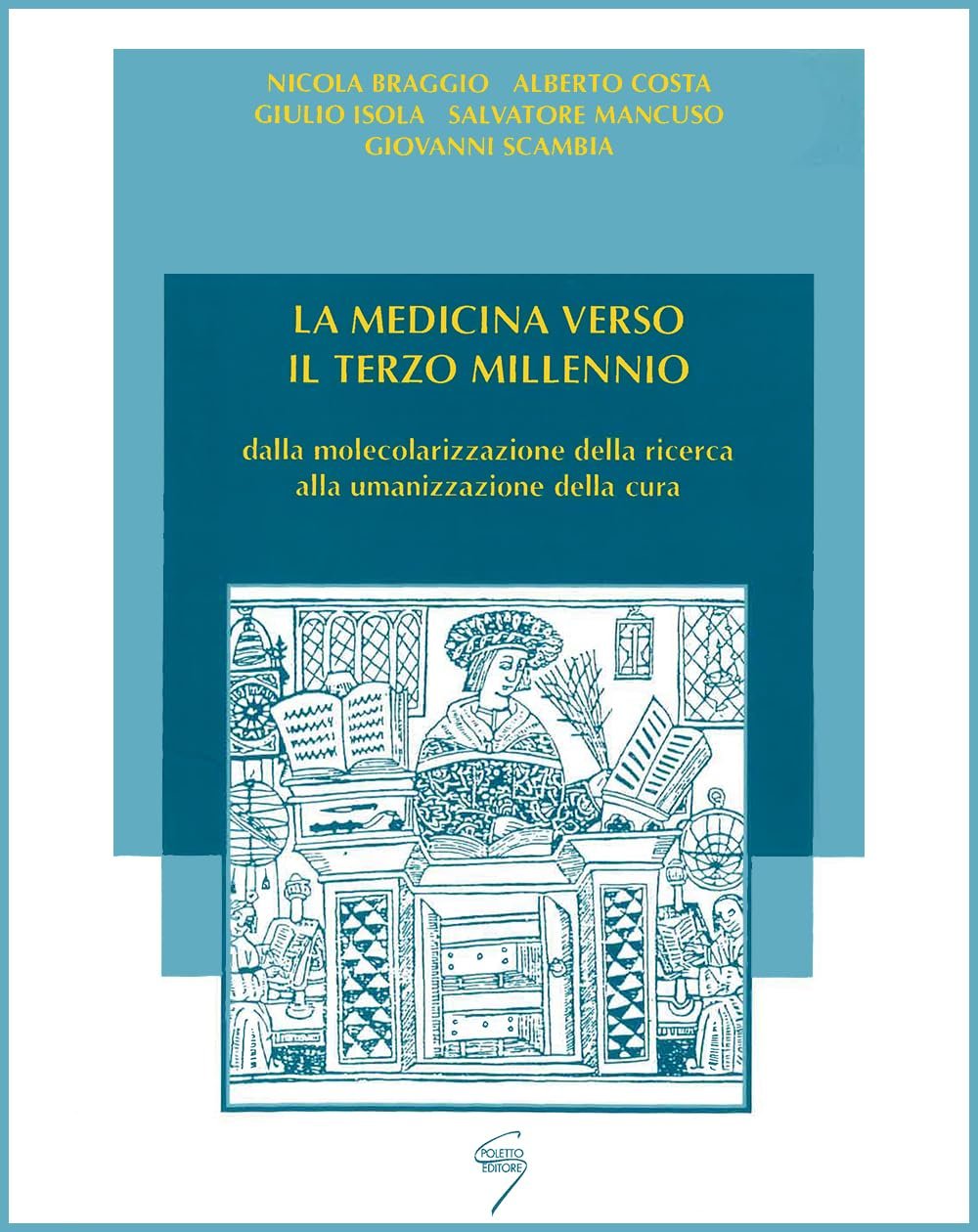 NICOLA BRAGGIO ALBERTO COSTA
GIULIO ISOLA SALVATORE MANCUSO
GIOVANNI SCAMBIA

LA MEDICINA VERSO
IL TERZO MILLENNIO

dalla molecolarizzazione della ricerca
alla umanizzazione della cura

POLETTO EDITORE